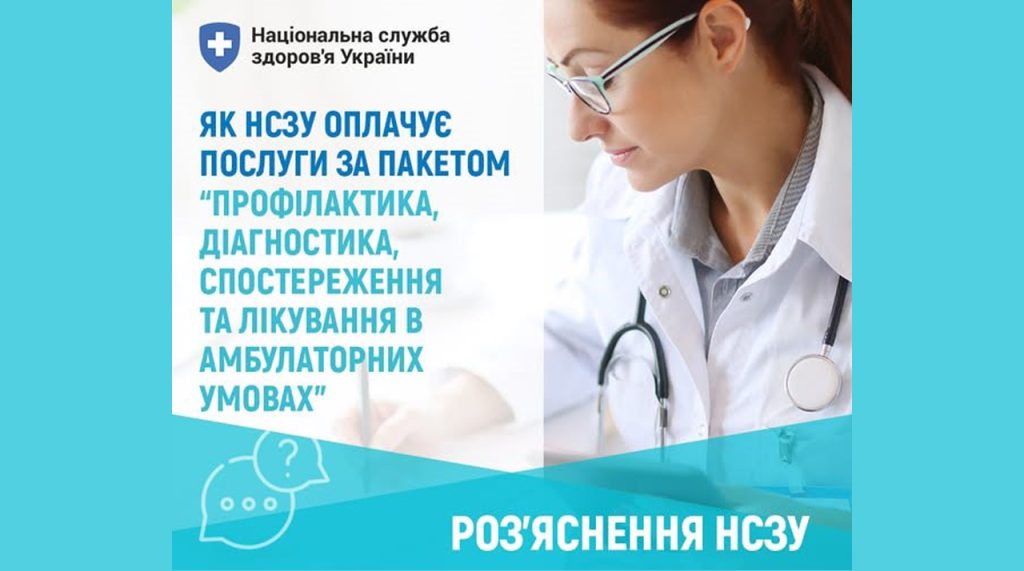 Національна служба здоров'я України

ЯК НСЗУ ОПЛАЧУЄ ПОСЛУГИ ЗА ПАКЕТОМ "ПРОФІЛАКТИКА, ДІАГНОСТИКА, СПОСТЕРЕЖЕННЯ ТА ЛІКУВАННЯ В АМБУЛАТОРНИХ УМОВАХ"

?

РОЗ'ЯСНЕННЯ НСЗУ